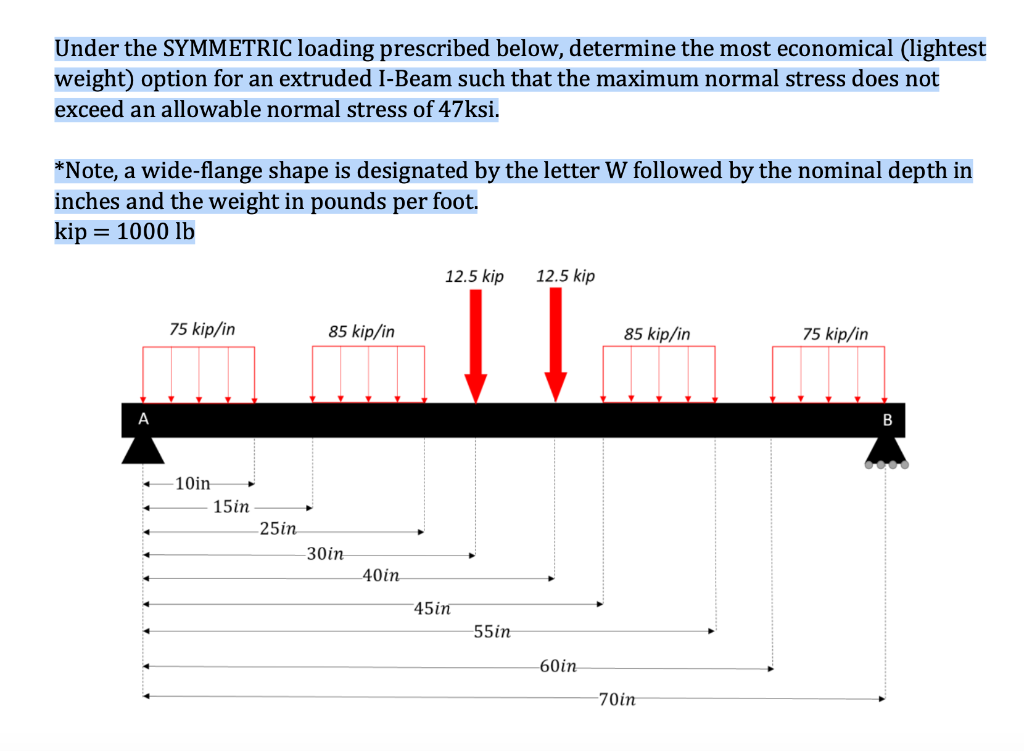 Under the SYMMETRIC loading prescribed below, determine the most economical (lightest weight) option for an extruded I-Beam such that the maximum normal stress does not exceed an allowable normal stress of 47ksi.

*Note, a wide-flange shape is designated by the letter W followed by the nominal depth in inches and the weight in pounds per foot.
kip = 1000 lb

12.5 kip
12.5 kip

75 kip/in
85 kip/in
85 kip/in
75 kip/in

A
B

10in
15in
25in
30in
40in
45in
55in
60in
70in